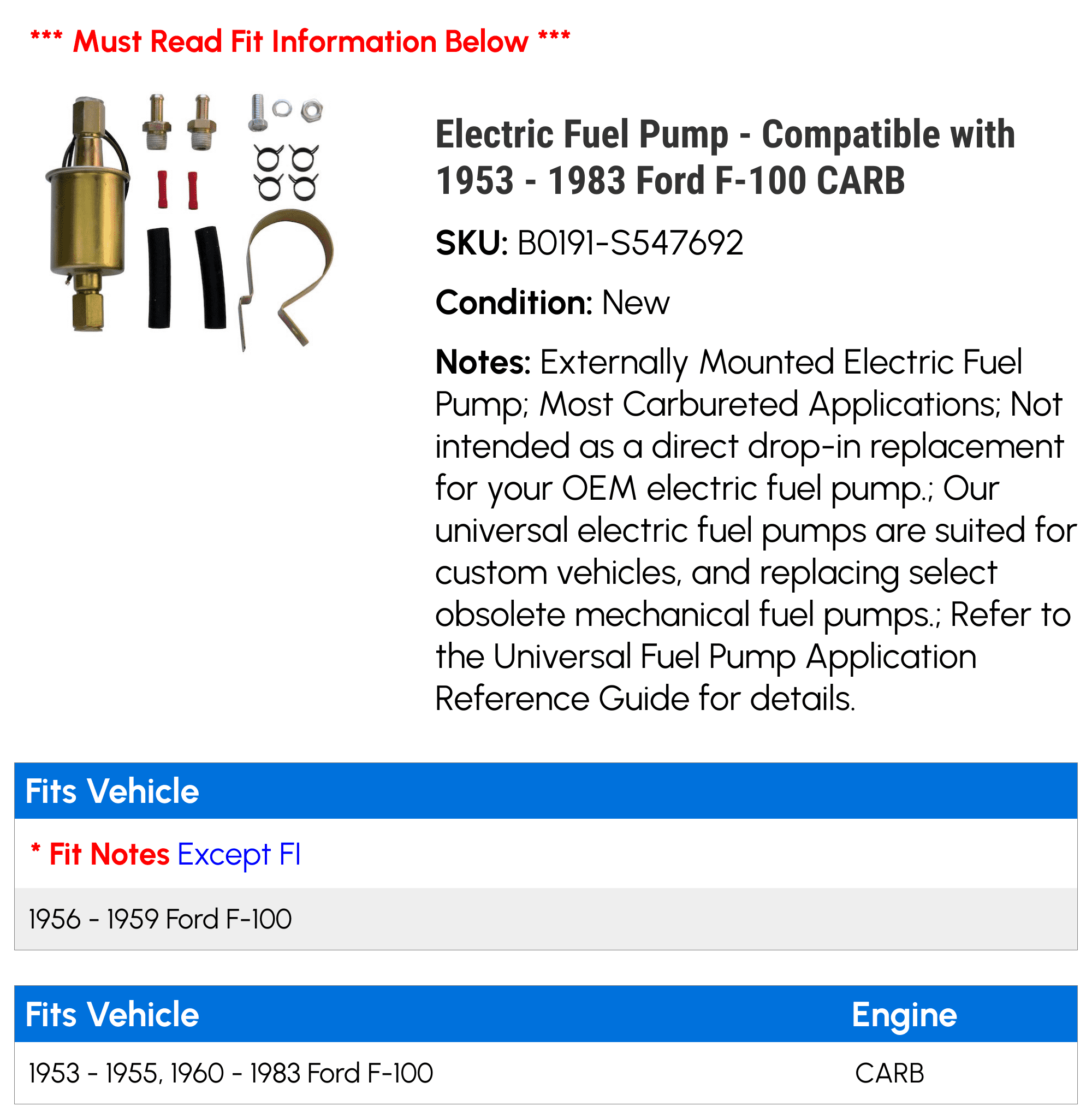 *** Must Read Fit Information Below ***

Electric Fuel Pump - Compatible with 1953 - 1983 Ford F-100 CARB

SKU: B0191-S547692

Condition: New

Notes: Externally Mounted Electric Fuel Pump; Most Carbureted Applications; Not intended as a direct drop-in replacement for your OEM electric fuel pump.; Our universal electric fuel pumps are suited for custom vehicles, and replacing select obsolete mechanical fuel pumps.; Refer to the Universal Fuel Pump Application Reference Guide for details.

| Fits Vehicle |
|---|
| * Fit Notes Except FI |
| 1956 - 1959 Ford F-100 |

| Fits Vehicle | Engine |
|---|---|
| 1953 - 1955, 1960 - 1983 Ford F-100 | CARB |